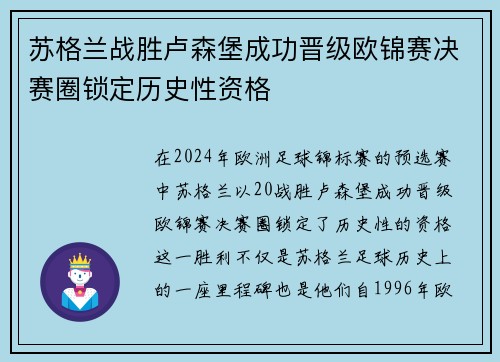 苏格兰战胜卢森堡成功晋级欧锦赛决赛圈锁定历史性资格

在2024年欧洲足球锦标赛的预选赛中苏格兰以20战胜卢森堡成功晋级欧锦赛决赛圈锁定了历史性的资格这一胜利不仅是苏格兰足球历史上的一座里程碑也是他们自1996年欧